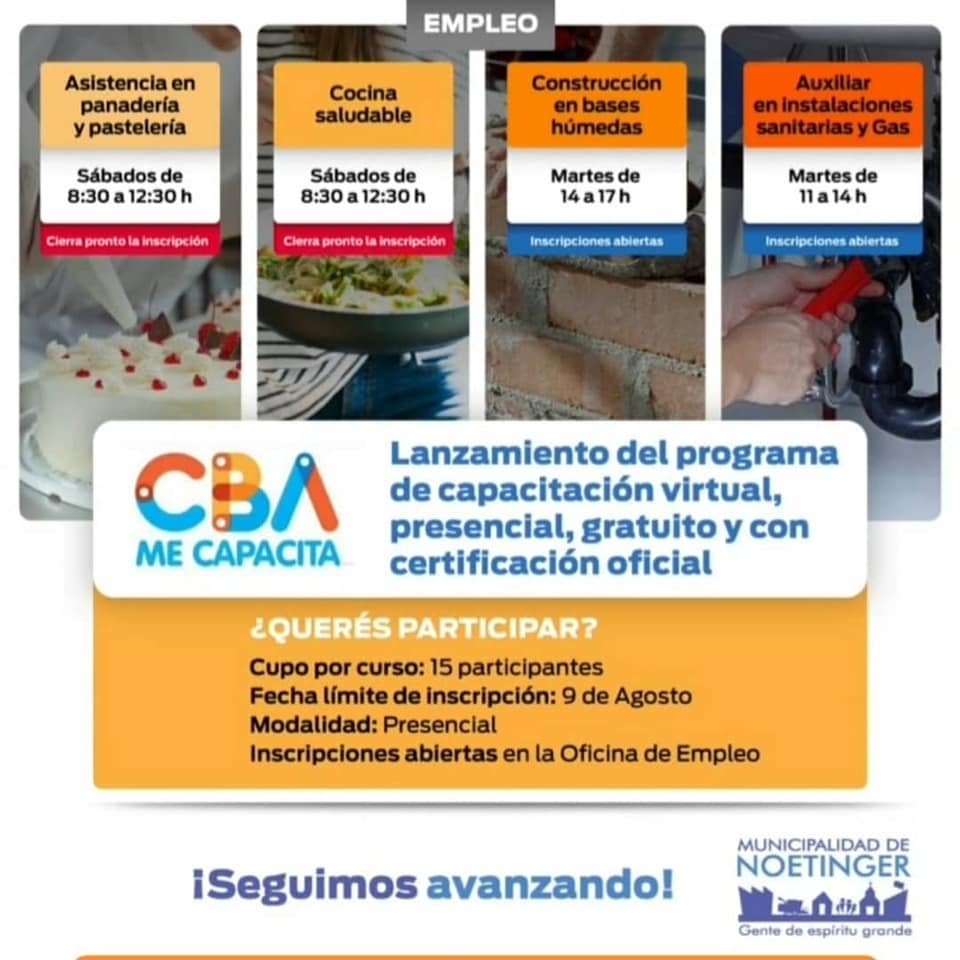 EMPLEO

Asistencia en panadería y pastelería

Sábados de 8:30 a 12:30 h

Cierra pronto la inscripción

Cocina saludable

Sábados de 8:30 a 12:30 h

Cierra pronto la inscripción

Construcción en bases húmedas

Martes de 14 a 17 h

Inscripciones abiertas

Auxiliar en instalaciones sanitarias y Gas

Martes de 11 a 14 h

Inscripciones abiertas

CBA ME CAPACITA

Lanzamiento del programa de capacitación virtual, presencial, gratuito y con certificación oficial

¿QUERÉS PARTICIPAR?

Cupo por curso: 15 participantes
Fecha límite de inscripción: 9 de Agosto
Modalidad: Presencial
Inscripciones abiertas en la Oficina de Empleo

¡Seguimos avanzando!

MUNICIPALIDAD DE NOETINGER
Gente de espíritu grande